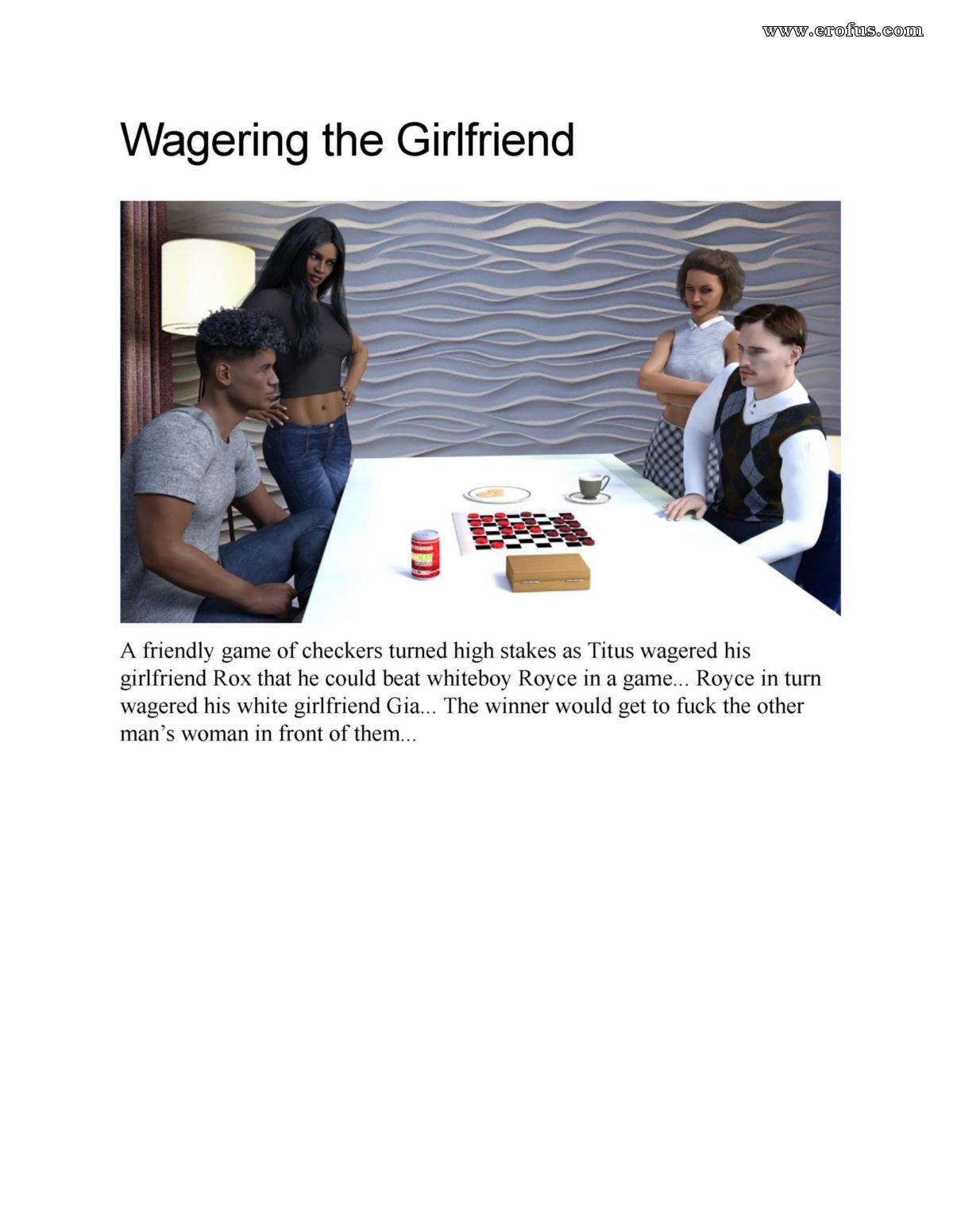 Wagering the Girlfriend

A friendly game of checkers turned high stakes as Titus wagered his girlfriend Rox that he could beat whiteboy Royce in a game... Royce in turn wagered his white girlfriend Gia... The winner would get to fuck the other man's woman in front of them...

www.erofus.com